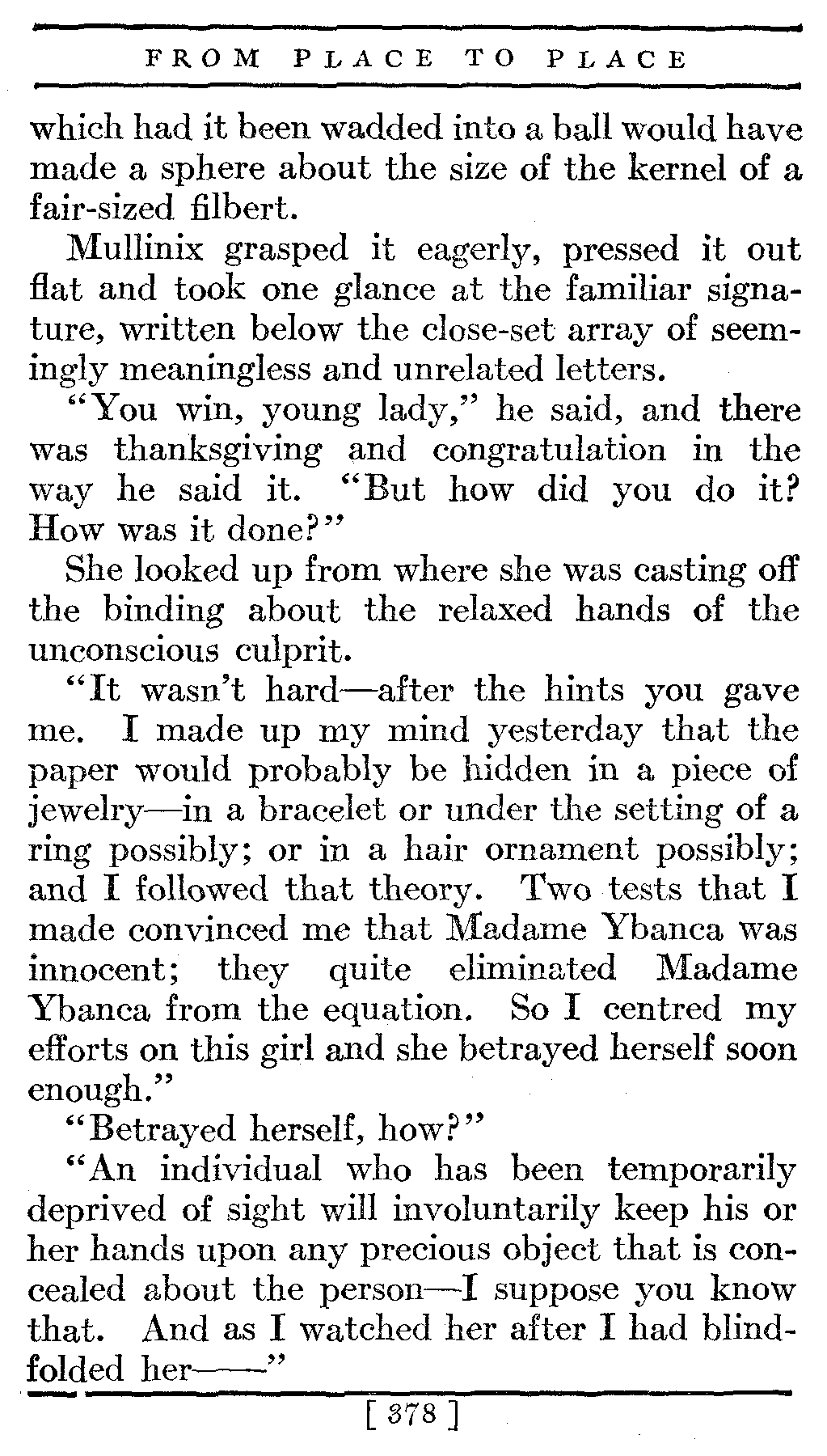 FROM PLACE TO PLACE

which had it been wadded into a ball would have made a sphere about the size of the kernel of a fair-sized filbert.

Mullinix grasped it eagerly, pressed it out flat and took one glance at the familiar signature, written below the close-set array of seemingly meaningless and unrelated letters.

"You win, young lady," he said, and there was thanksgiving and congratulation in the way he said it. "But how did you do it? How was it done?"

She looked up from where she was casting off the binding about the relaxed hands of the unconscious culprit.

"It wasn't hard—after the hints you gave me. I made up my mind yesterday that the paper would probably be hidden in a piece of jewelry—in a bracelet or under the setting of a ring possibly; or in a hair ornament possibly; and I followed that theory. Two tests that I made convinced me that Madame Ybanca was innocent; they quite eliminated Madame Ybanca from the equation. So I centred my efforts on this girl and she betrayed herself soon enough."

"Betrayed herself, how?"

"An individual who has been temporarily deprived of sight will involuntarily keep his or her hands upon any precious object that is concealed about the person—I suppose you know that. And as I watched her after I had blindfolded her——"

[ 378 ]